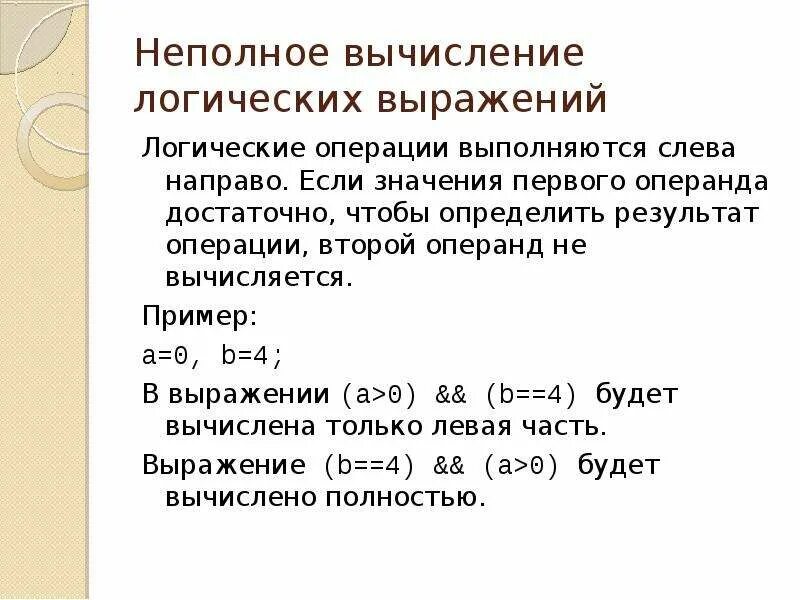 Неполное вычисление логических выражений

Логические операции выполняются слева направо. Если значения первого операнда достаточно, чтобы определить результат операции, второй операнд не вычисляется.

Пример:

a=0, b=4;

В выражении (a>0) && (b==4) будет вычислена только левая часть.

Выражение (b==4) && (a>0) будет вычислено полностью.